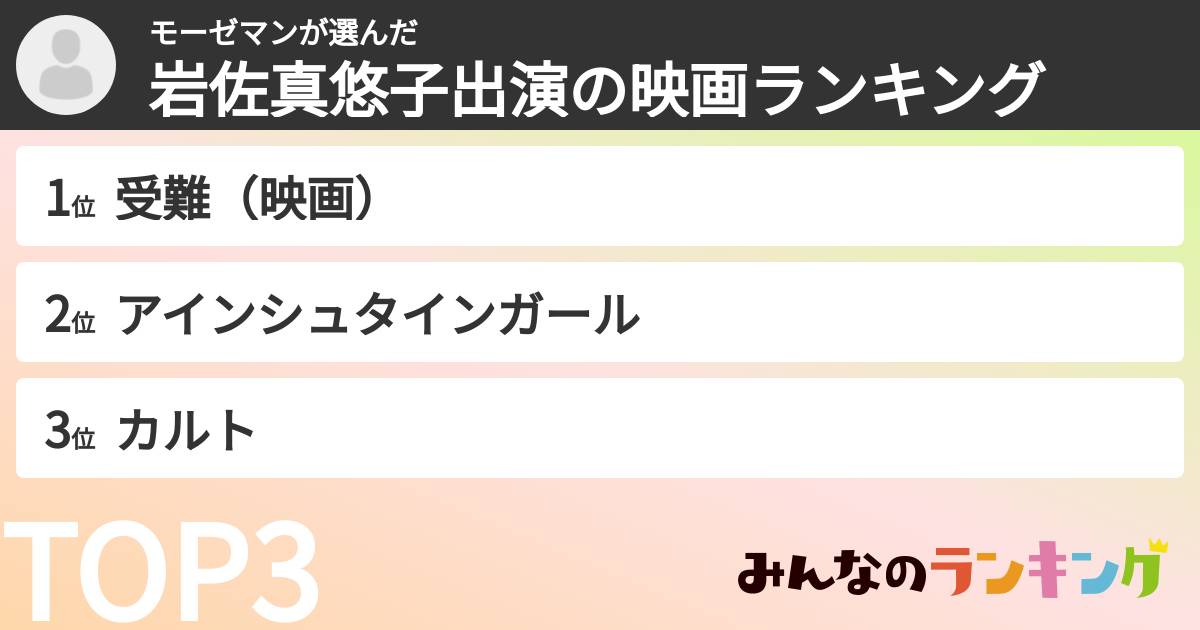 モーゼマンが選んだ
岩佐真悠子出演の映画ランキング

1位 受難（映画）

2位 アインシュタインガール

3位 カルト

TOP3

みんなのランキング